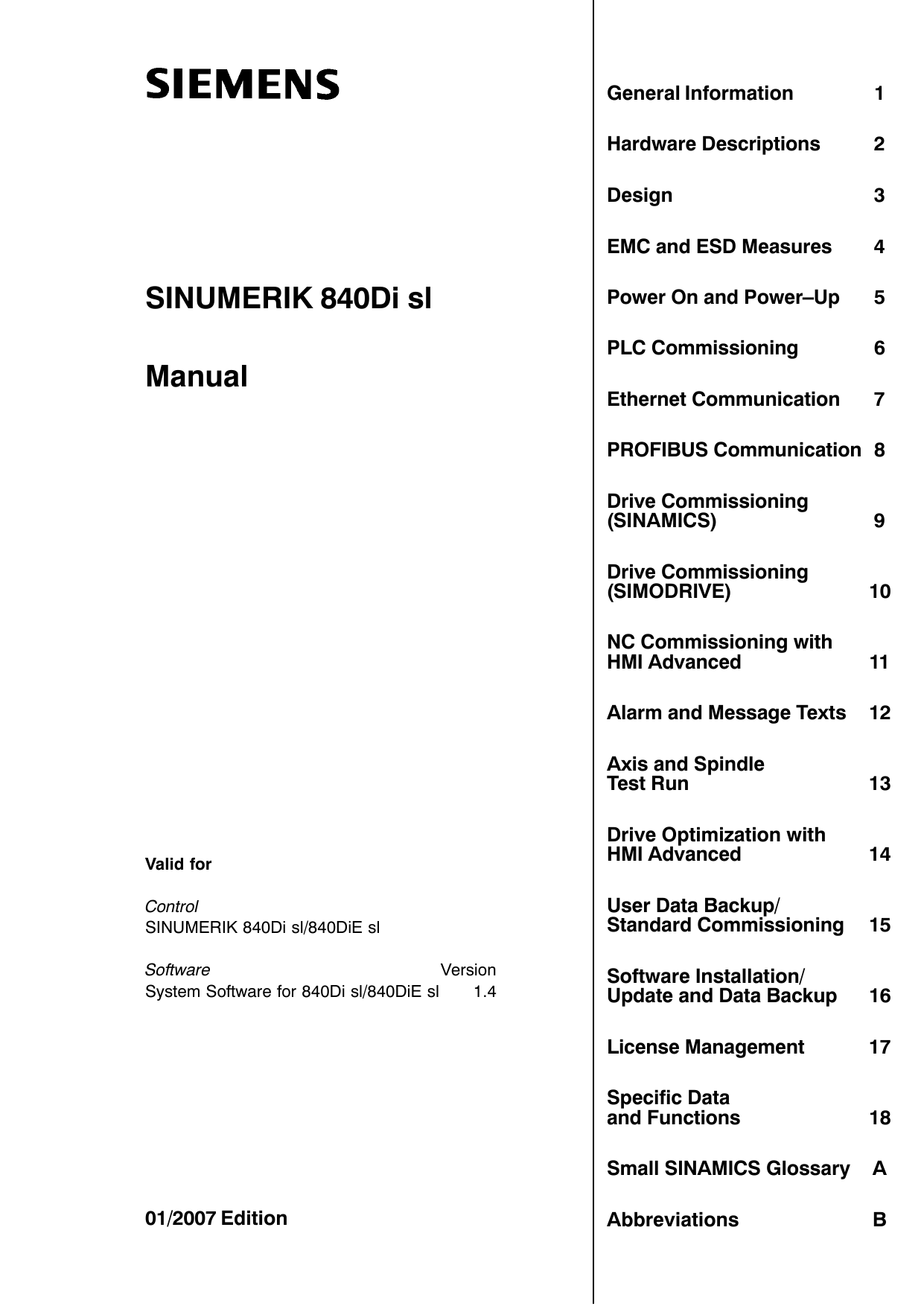 SIEMENS

SINUMERIK 840Di sl

Manual

Valid for

Control
SINUMERIK 840Di sl/840DiE sl

Software Version
System Software for 840Di sl/840DiE sl 1.4

01/2007 Edition

General Information 1

Hardware Descriptions 2

Design 3

EMC and ESD Measures 4

Power On and Power–Up 5

PLC Commissioning 6

Ethernet Communication 7

PROFIBUS Communication 8

Drive Commissioning (SINAMICS) 9

Drive Commissioning (SIMODRIVE) 10

NC Commissioning with HMI Advanced 11

Alarm and Message Texts 12

Axis and Spindle Test Run 13

Drive Optimization with HMI Advanced 14

User Data Backup/ Standard Commissioning 15

Software Installation/ Update and Data Backup 16

License Management 17

Specific Data and Functions 18

Small SINAMICS Glossary A

Abbreviations B